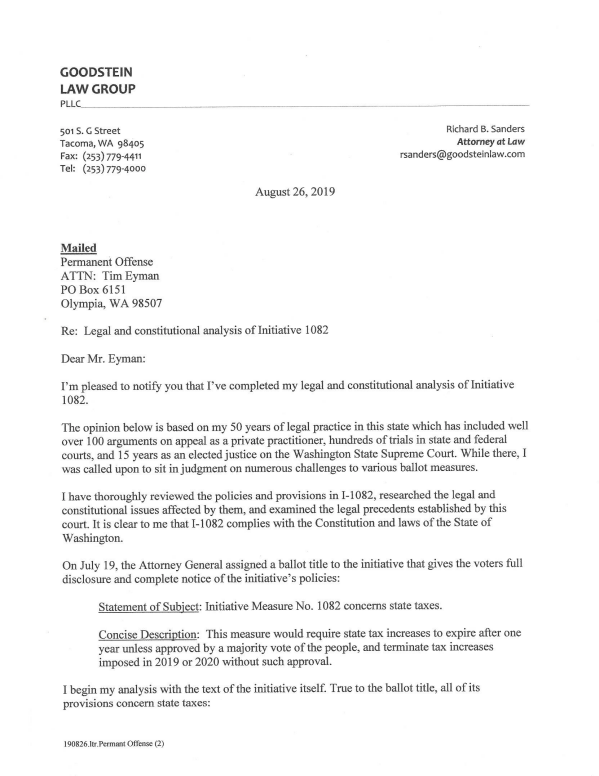 GOODSTEIN
LAW GROUP
PLLC

501 S. G Street
Tacoma, WA 98405
Fax: (253) 779-4411
Tel: (253) 779-4000

Richard B. Sanders
Attorney at Law
rsanders@goodsteinlaw.com

August 26, 2019

Mailed
Permanent Offense
ATTN: Tim Eyman
PO Box 6151
Olympia, WA 98507

Re: Legal and constitutional analysis of Initiative 1082

Dear Mr. Eyman:

I'm pleased to notify you that I've completed my legal and constitutional analysis of Initiative 1082.

The opinion below is based on my 50 years of legal practice in this state which has included well over 100 arguments on appeal as a private practitioner, hundreds of trials in state and federal courts, and 15 years as an elected justice on the Washington State Supreme Court. While there, I was called upon to sit in judgment on numerous challenges to various ballot measures.

I have thoroughly reviewed the policies and provisions in I-1082, researched the legal and constitutional issues affected by them, and examined the legal precedents established by this court. It is clear to me that I-1082 complies with the Constitution and laws of the State of Washington.

On July 19, the Attorney General assigned a ballot title to the initiative that gives the voters full disclosure and complete notice of the initiative's policies:

Statement of Subject: Initiative Measure No. 1082 concerns state taxes.

Concise Description: This measure would require state tax increases to expire after one year unless approved by a majority vote of the people, and terminate tax increases imposed in 2019 or 2020 without such approval.

I begin my analysis with the text of the initiative itself. True to the ballot title, all of its provisions concern state taxes:

190826.ltr.Permant Offense (2)